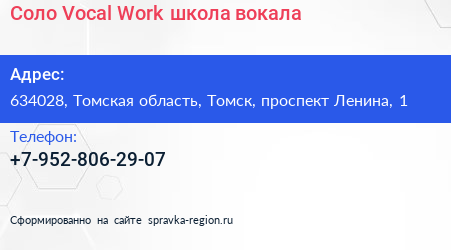 Соло Vocal Work школа вокала

Адрес:
634028, Томская область, Томск, проспект Ленина, 1

Телефон:
+7-952-806-29-07

Сформированно на сайте spravka-region.ru